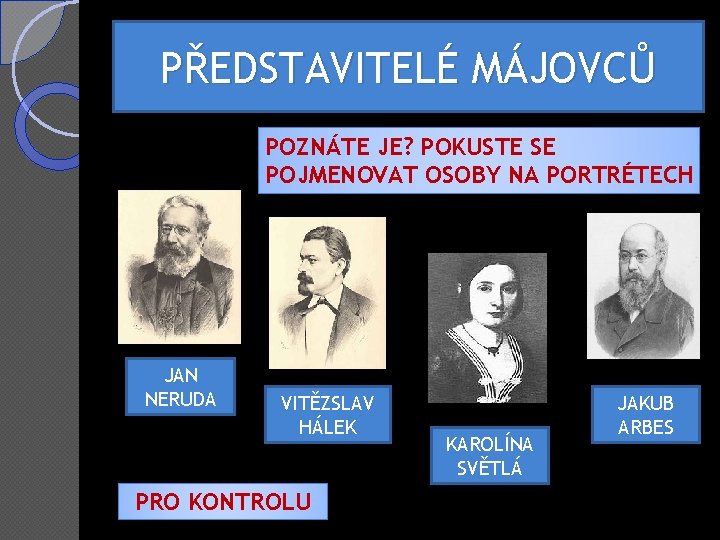 PŘEDSTAVITELÉ MÁJOVCŮ

POZNÁTE JE? POKUSTE SE POJMENOVAT OSOBY NA PORTRÉTECH

JAN NERUDA

VITĚZSLAV HÁLEK

KAROLÍNA SVĚTLÁ

JAKUB ARBES

PRO KONTROLU